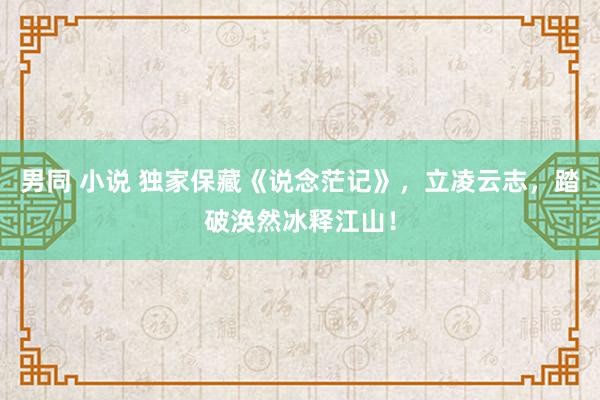 男同 小说 独家保藏《说念茫记》，立凌云志，踏破涣然冰释江山！